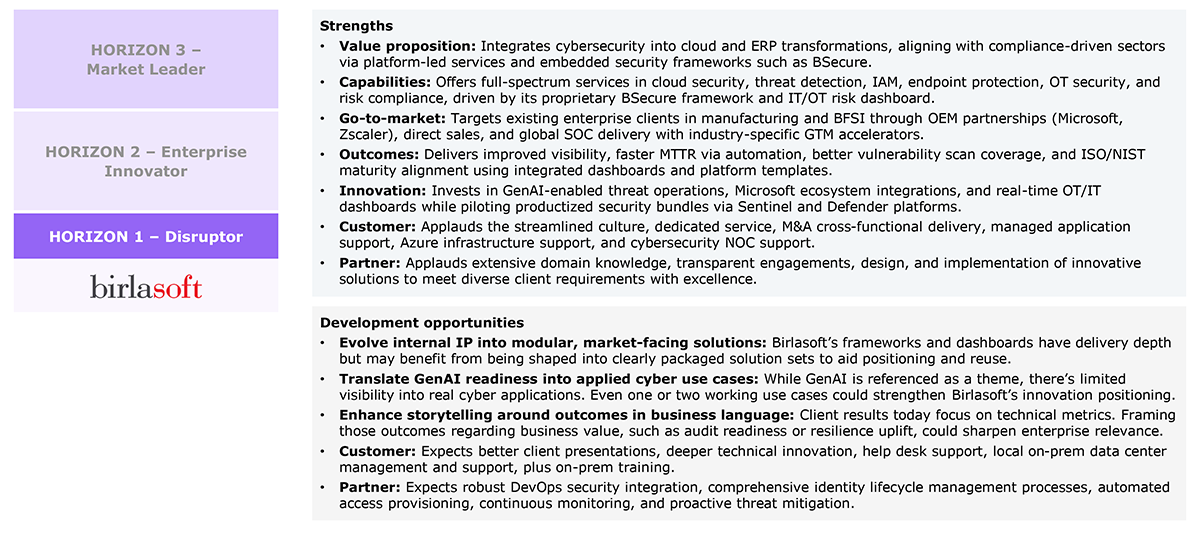 HORIZON 3 – Market Leader

HORIZON 2 – Enterprise Innovator

HORIZON 1 – Disruptor

birlasoft

Strengths

• Value proposition: Integrates cybersecurity into cloud and ERP transformations, aligning with compliance-driven sectors via platform-led services and embedded security frameworks such as BSecure.

• Capabilities: Offers full-spectrum services in cloud security, threat detection, IAM, endpoint protection, OT security, and risk compliance, driven by its proprietary BSecure framework and IT/OT risk dashboard.

• Go-to-market: Targets existing enterprise clients in manufacturing and BFSI through OEM partnerships (Microsoft, Zscaler), direct sales, and global SOC delivery with industry-specific GTM accelerators.

• Outcomes: Delivers improved visibility, faster MTTR via automation, better vulnerability scan coverage, and ISO/NIST maturity alignment using integrated dashboards and platform templates.

• Innovation: Invests in GenAI-enabled threat operations, Microsoft ecosystem integrations, and real-time OT/IT dashboards while piloting productized security bundles via Sentinel and Defender platforms.

• Customer: Applauds the streamlined culture, dedicated service, M&A cross-functional delivery, managed application support, Azure infrastructure support, and cybersecurity NOC support.

• Partner: Applauds extensive domain knowledge, transparent engagements, design, and implementation of innovative solutions to meet diverse client requirements with excellence.

Development opportunities

• Evolve internal IP into modular, market-facing solutions: Birlasoft's frameworks and dashboards have delivery depth but may benefit from being shaped into clearly packaged solution sets to aid positioning and reuse.

• Translate GenAI readiness into applied cyber use cases: While GenAI is referenced as a theme, there's limited visibility into real cyber applications. Even one or two working use cases could strengthen Birlasoft's innovation positioning.

• Enhance storytelling around outcomes in business language: Client results today focus on technical metrics. Framing those outcomes regarding business value, such as audit readiness or resilience uplift, could sharpen enterprise relevance.

• Customer: Expects better client presentations, deeper technical innovation, help desk support, local on-prem data center management and support, plus on-prem training.

• Partner: Expects robust DevOps security integration, comprehensive identity lifecycle management processes, automated access provisioning, continuous monitoring, and proactive threat mitigation.